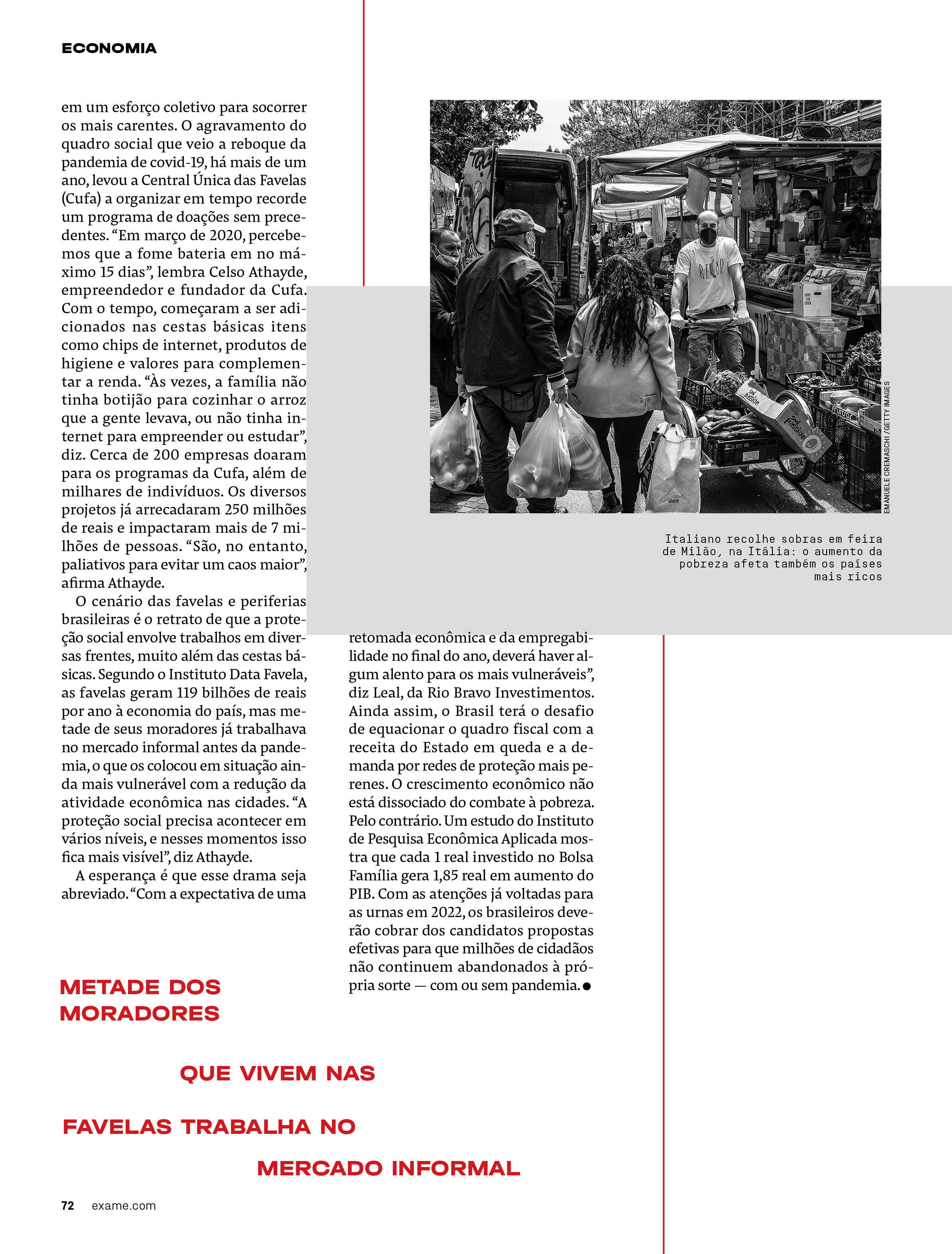 ECONOMIA

em um esforço coletivo para socorrer os mais carentes. O agravamento do quadro social que veio a reboque da pandemia de covid-19, há mais de um ano, levou a Central Única das Favelas (Cufa) a organizar em tempo recorde um programa de doações sem precedentes. “Em março de 2020, percebemos que a fome bateria em no máximo 15 dias”, lembra Celso Athayde, empreendedor e fundador da Cufa. Com o tempo, começaram a ser adicionados nas cestas básicas itens como chips de internet, produtos de higiene e valores para complementar a renda. “Às vezes, a família não tinha botijão para cozinhar o arroz que a gente levava, ou não tinha internet para empreender ou estudar”, diz. Cerca de 200 empresas doaram para os programas da Cufa, além de milhares de indivíduos. Os diversos projetos já arrecadaram 250 milhões de reais e impactaram mais de 7 milhões de pessoas. “São, no entanto, paliativos para evitar um caos maior”, afirma Athayde.

O cenário das favelas e periferias brasileiras é o retrato de que a proteção social envolve trabalhos em diversas frentes, muito além das cestas básicas. Segundo o Instituto Data Favela, as favelas geram 119 bilhões de reais por ano à economia do país, mas metade de seus moradores já trabalhava no mercado informal antes da pandemia, o que os colocou em situação ainda mais vulnerável com a redução da atividade econômica nas cidades. “A proteção social precisa acontecer em vários níveis, e nesses momentos isso fica mais visível”, diz Athayde.

A esperança é que esse drama seja abreviado. “Com a expectativa de uma retomada econômica e da empregabilidade no final do ano, deverá haver algum alento para os mais vulneráveis”, diz Leal, da Rio Bravo Investimentos. Ainda assim, o Brasil terá o desafio de equacionar o quadro fiscal com a receita do Estado em queda e a demanda por redes de proteção mais perenes. O crescimento econômico não está dissociado do combate à pobreza. Pelo contrário. Um estudo do Instituto de Pesquisa Econômica Aplicada mostra que cada 1 real investido no Bolsa Família gera 1,85 real em aumento do PIB. Com as atenções já voltadas para as urnas em 2022, os brasileiros deverão cobrar dos candidatos propostas efetivas para que milhões de cidadãos não continuem abandonados à própria sorte — com ou sem pandemia.

EMANUELE CREMASCHI / GETTY IMAGES

Italiano recolhe sobras em feira de Milão, na Itália: o aumento da pobreza afeta também os países mais ricos

METADE DOS MORADORES QUE VIVEM NAS FAVELAS TRABALHA NO MERCADO INFORMAL

72 exame.com